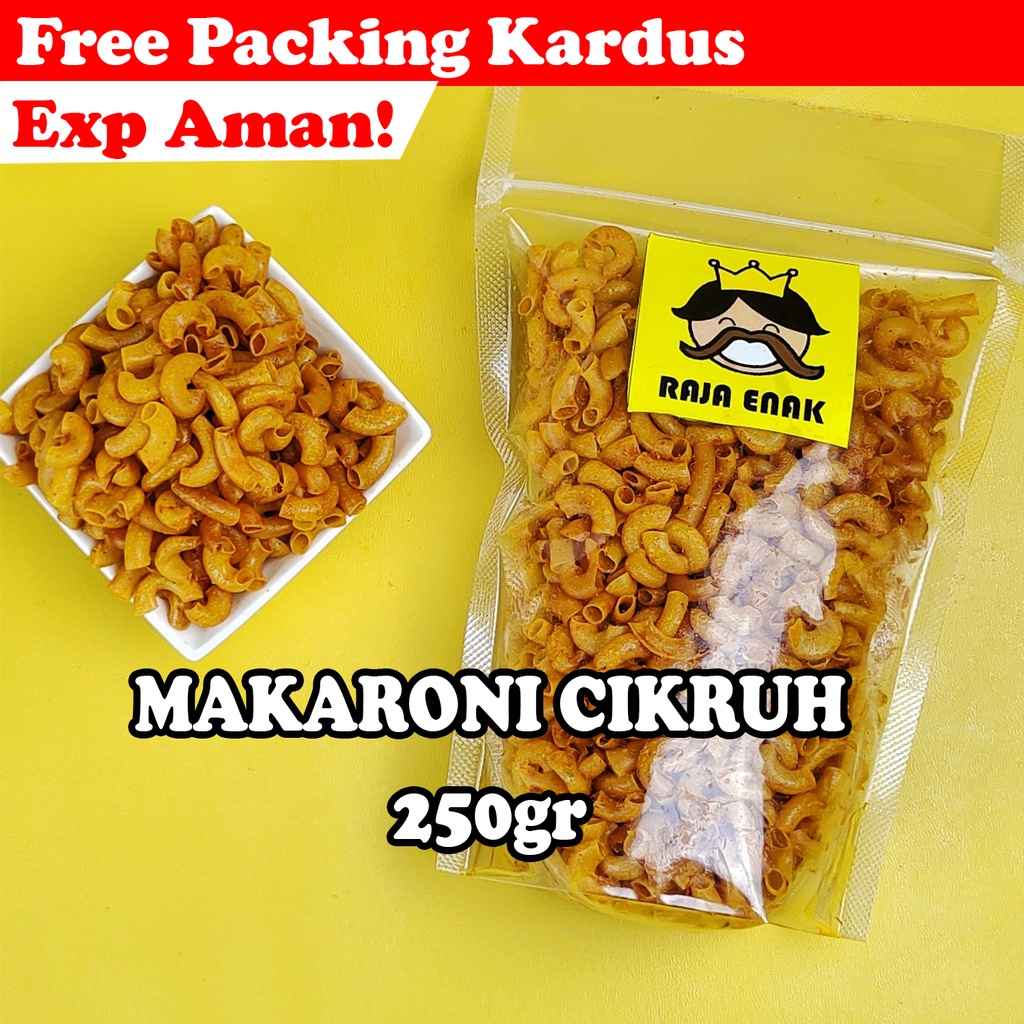 Free Packing Kardus
Exp Aman!

RAJA ENAK

MAKARONI CIKRUH
250gr